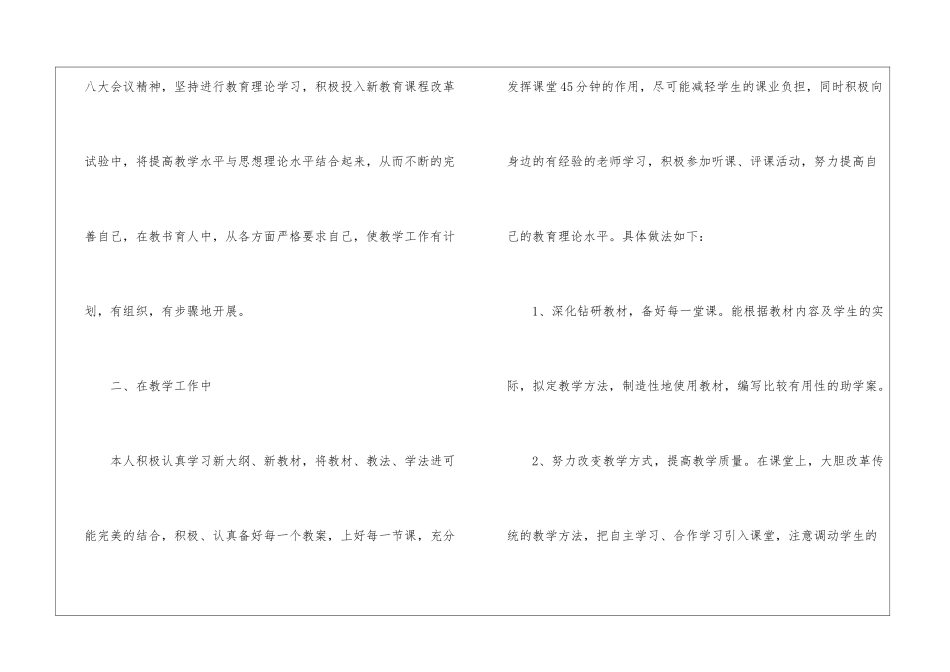 八大会议精神，坚持进行教育理论学习，积极投入新教育课程改革试验中，将提高教学水平与思想理论水平结合起来，从而不断的完善自己，在教书育人中，从各方面严格要求自己，使教学工作有计划，有组织，有步骤地开展。

二、在教学工作中

本人积极认真学习新大纲、新教材，将教材、教法、学法进可能完美的结合，积极、认真备好每一个教案，上好每一节课，充分发挥课堂45分钟的作用，尽可能减轻学生的课业负担，同时积极向身边的有经验的老师学习，积极参加听课、评课活动，努力提高自己的教育理论水平。具体做法如下：

1、深化钻研教材，备好每一堂课。能根据教材内容及学生的实际，拟定教学方法，制造性地使用教材，编写比较有用性的助学案。

2、努力改变教学方式，提高教学质量。在课堂上，大胆改革传统的教学方法，把自主学习、合作学习引入课堂，注意调动学生的